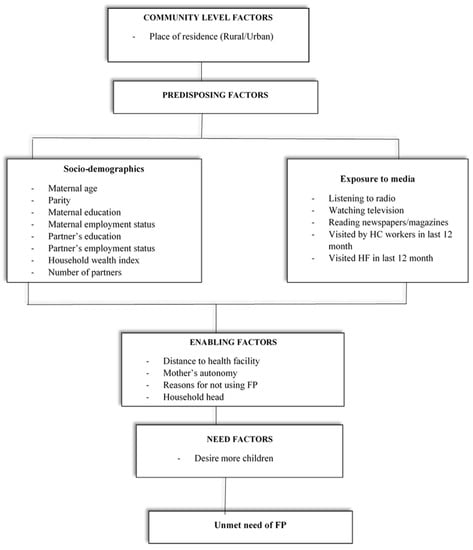 COMMUNITY LEVEL FACTORS

- Place of residence (Rural/Urban)

PREDISPOSING FACTORS

Socio-demographics

- Maternal age
- Parity
- Maternal education
- Maternal employment status
- Partner's education
- Partner's employment status
- Household wealth index
- Number of partners

Exposure to media

- Listening to radio
- Watching television
- Reading newspapers/magazines
- Visited by HC workers in last 12 month
- Visited HF in last 12 month

ENABLING FACTORS

- Distance to health facility
- Mother's autonomy
- Reasons for not using FP
- Household head

NEED FACTORS

- Desire more children

Unmet need of FP